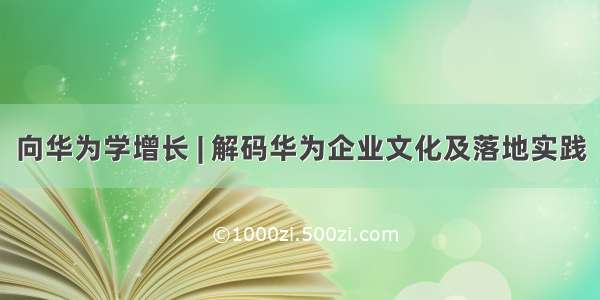 向华为学增长 | 解码华为企业文化及落地实践

©1000zi.500zi.com